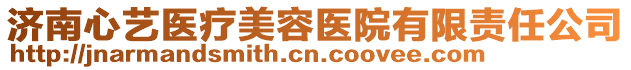 济南心艺医疗美容医院有限责任公司
http://jnarmandsmith.cn.coovee.com